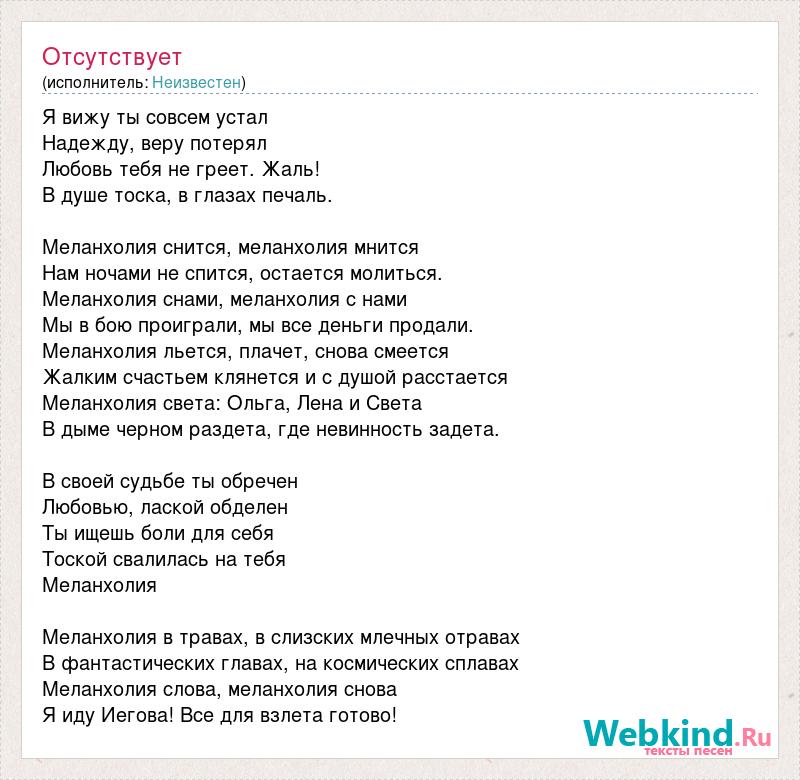 Отсутствует
(исполнитель: Неизвестен)

Я вижу ты совсем устал
Надежду, веру потерял
Любовь тебя не греет. Жаль!
В душе тоска, в глазах печаль.

Меланхолия снится, меланхолия мнится
Нам ночами не спится, остается молиться.
Меланхолия снами, меланхолия с нами
Мы в бою проиграли, мы все деньги продали.
Меланхолия льется, плачет, снова смеется
Жалким счастьем клянется и с душой расстается
Меланхолия света: Ольга, Лена и Света
В дыме черном раздета, где невинность задета.

В своей судьбе ты обречен
Любовью, лаской обделен
Ты ищешь боли для себя
Тоской свалилась на тебя
Меланхолия

Меланхолия в травах, в слизских млечных отравах
В фантастических главах, на космических сплавах
Меланхолия слова, меланхолия снова
Я иду Иегова! Все для взлета готово!

Webkind.Ru
тексты песен